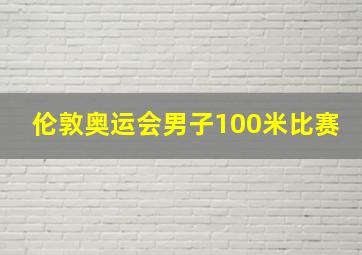 伦敦奥运会男子100米比赛